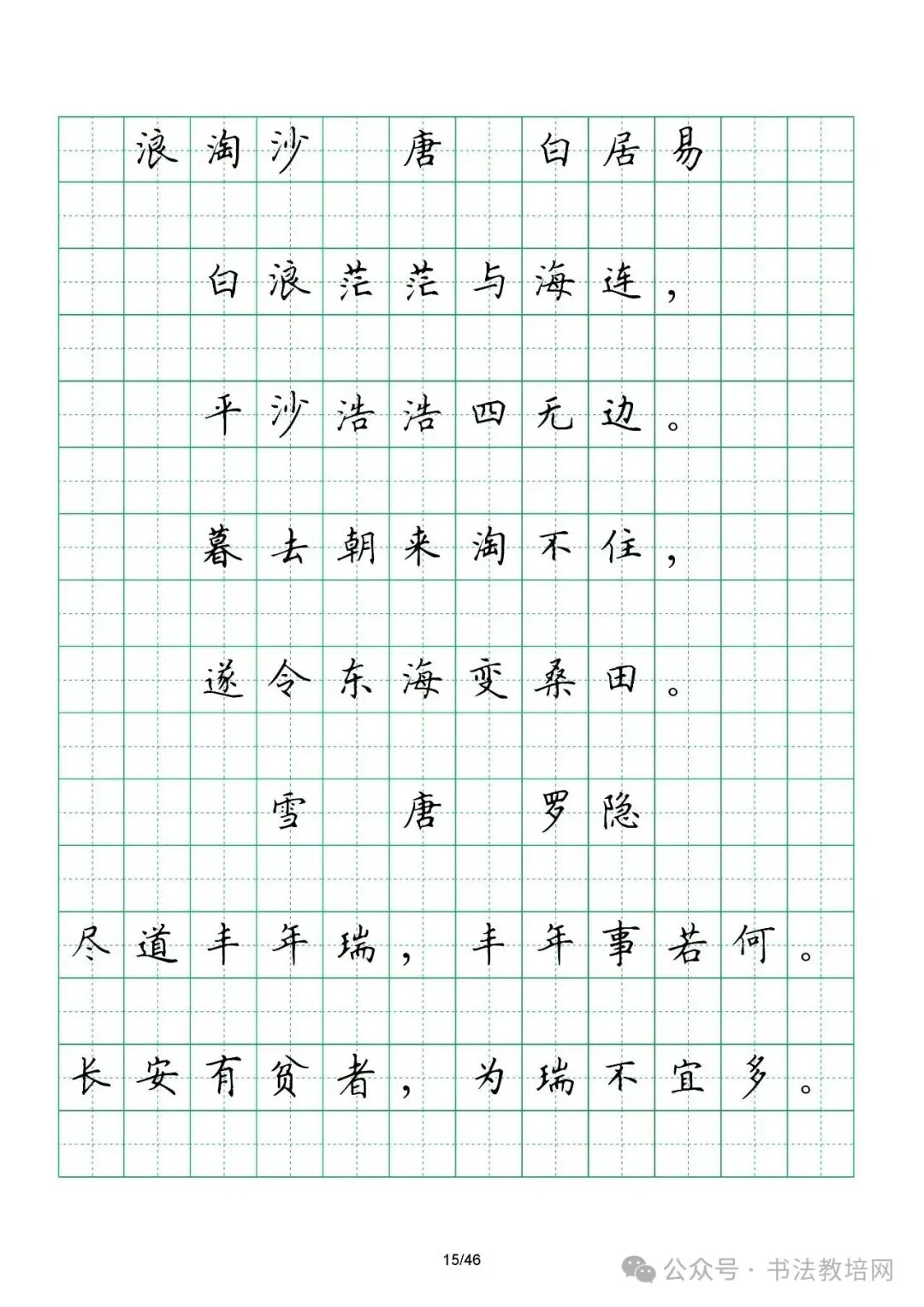 浪淘沙 唐 白居易

白浪茫茫与海连，

平沙浩浩四无边。

暮去朝来淘不住，

遂令东海变桑田。

雪 唐 罗隐

尽道丰年瑞，丰年事若何。

长安有贫者，为瑞不宜多。

15/46

公众号 · 书法教培网